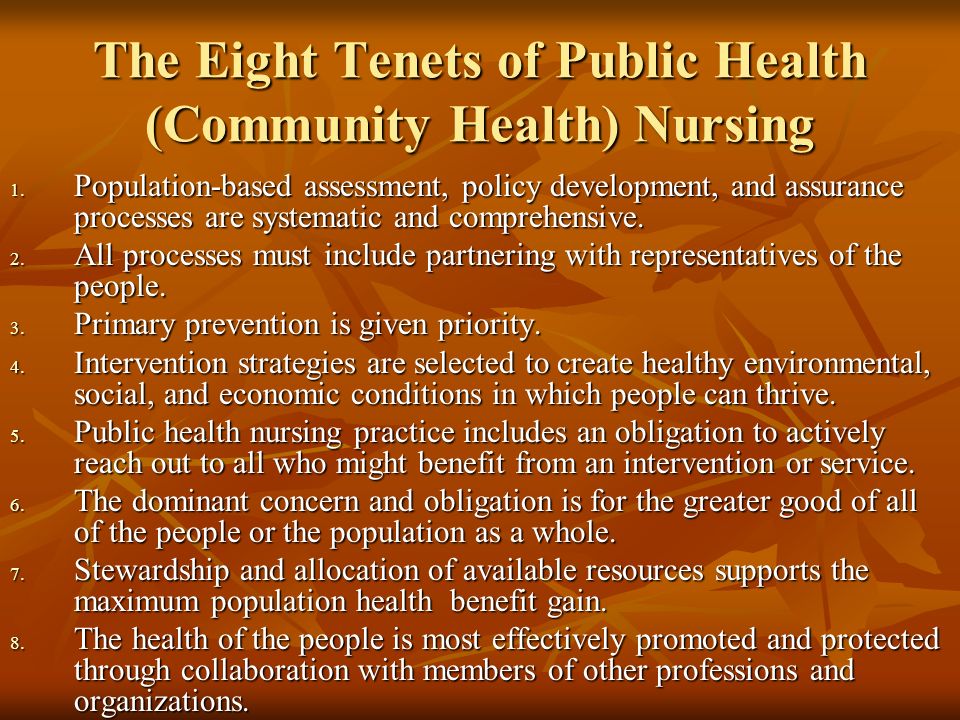 The Eight Tenets of Public Health (Community Health) Nursing

1. Population-based assessment, policy development, and assurance processes are systematic and comprehensive.
2. All processes must include partnering with representatives of the people.
3. Primary prevention is given priority.
4. Intervention strategies are selected to create healthy environmental, social, and economic conditions in which people can thrive.
5. Public health nursing practice includes an obligation to actively reach out to all who might benefit from an intervention or service.
6. The dominant concern and obligation is for the greater good of all of the people or the population as a whole.
7. Stewardship and allocation of available resources supports the maximum population health benefit gain.
8. The health of the people is most effectively promoted and protected through collaboration with members of other professions and organizations.